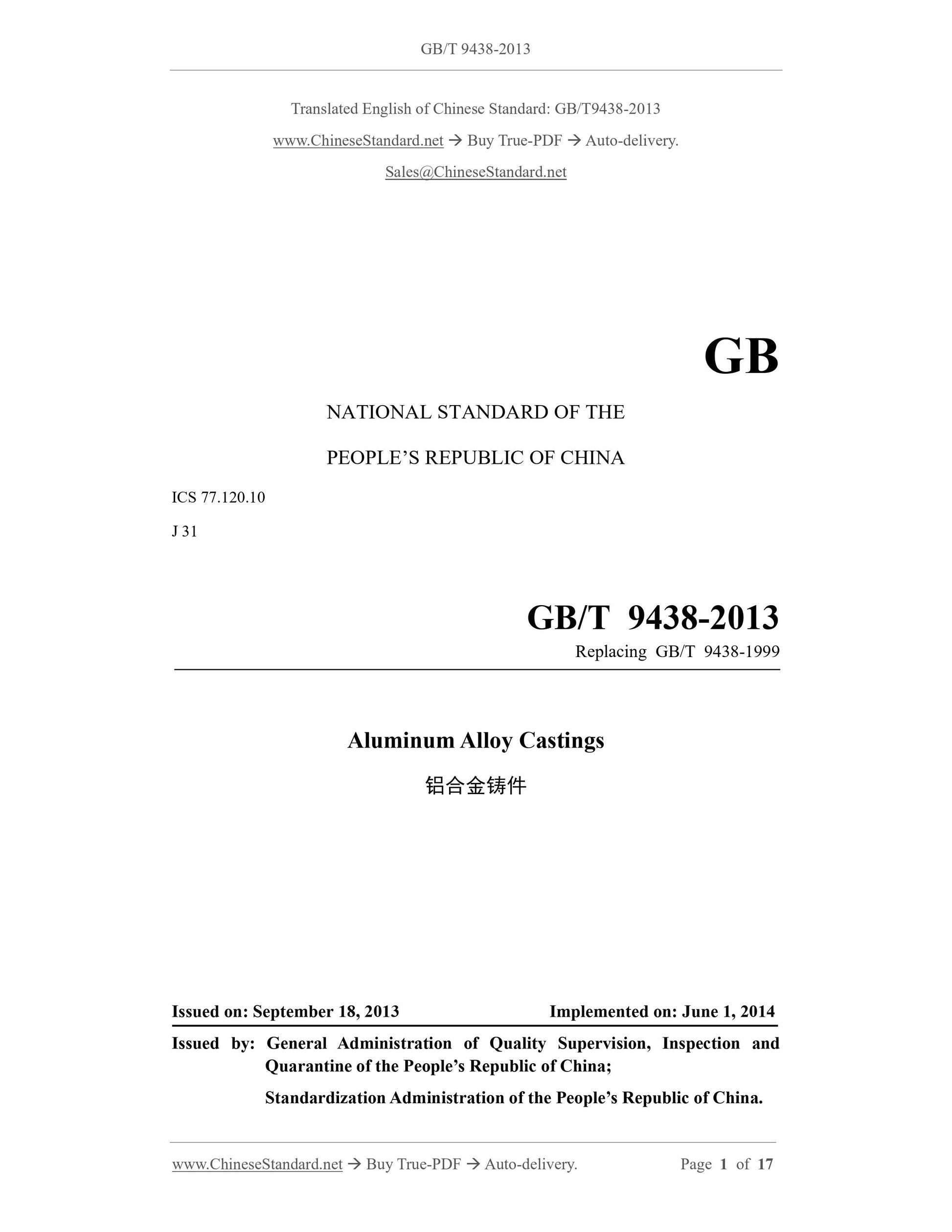 GB/T 9438-2013

Translated English of Chinese Standard: GB/T9438-2013

www.ChineseStandard.net → Buy True-PDF → Auto-delivery.

Sales@ChineseStandard.net

GB

NATIONAL STANDARD OF THE

PEOPLE'S REPUBLIC OF CHINA

ICS 77.120.10

J 31

GB/T 9438-2013

Replacing GB/T 9438-1999

Aluminum Alloy Castings

铝合金铸件

Issued on: September 18, 2013

Implemented on: June 1, 2014

Issued by: General Administration of Quality Supervision, Inspection and Quarantine of the People's Republic of China;

Standardization Administration of the People's Republic of China.

www.ChineseStandard.net → Buy True-PDF → Auto-delivery.

Page 1 of 17